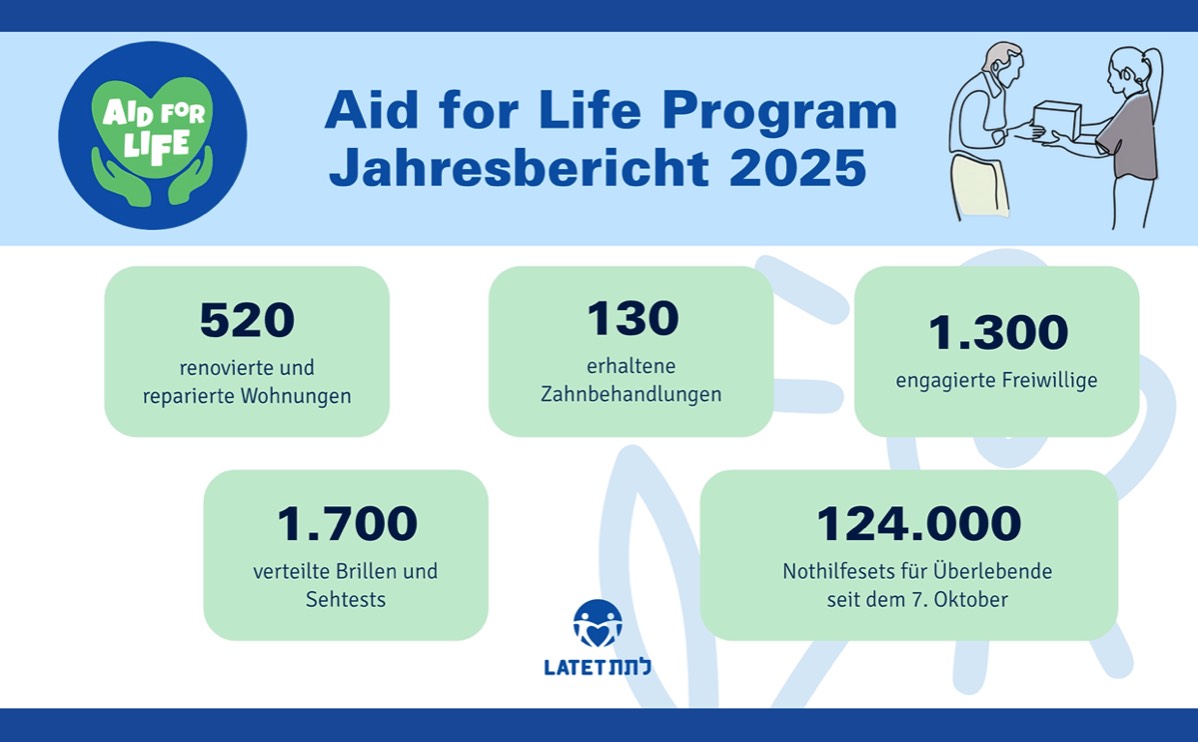 AID FOR LIFE

Aid for Life Program
Jahresbericht 2025

520
renovierte und reparierte Wohnungen

130
erhaltene Zahnbehandlungen

1.300
engagierte Freiwillige

1.700
verteilte Brillen und Sehtests

124.000
Nothilfesets für Überlebende seit dem 7. Oktober

LATET לתת